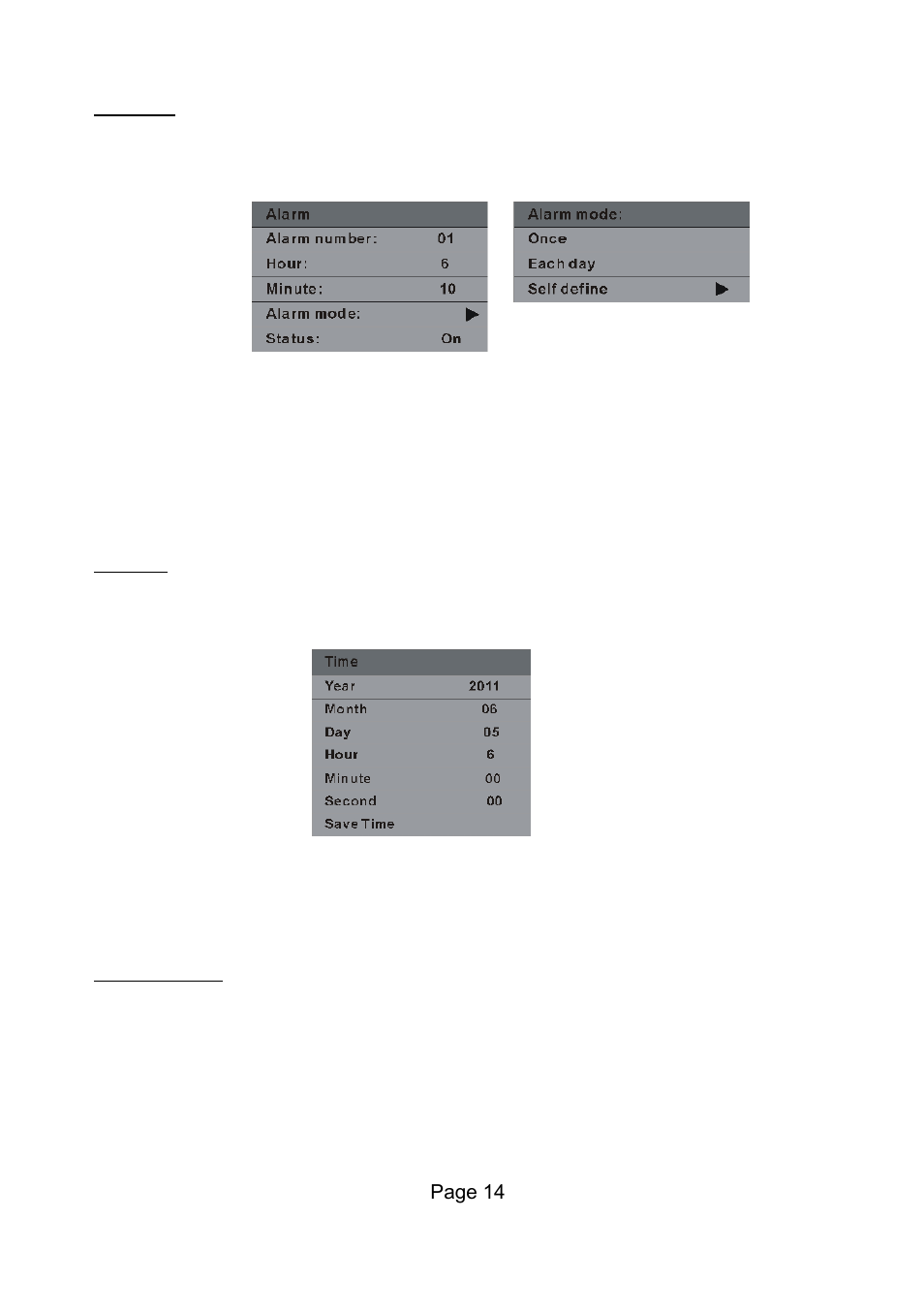 Alarm
Alarm number: 01
Hour: 6
Minute: 10
Alarm mode: ▶
Status: On

Alarm mode:
Once
Each day
Self define ▶

Time
Year 2011
Month 06
Day 05
Hour 6
Minute 00
Second 00
Save Time

Page 14